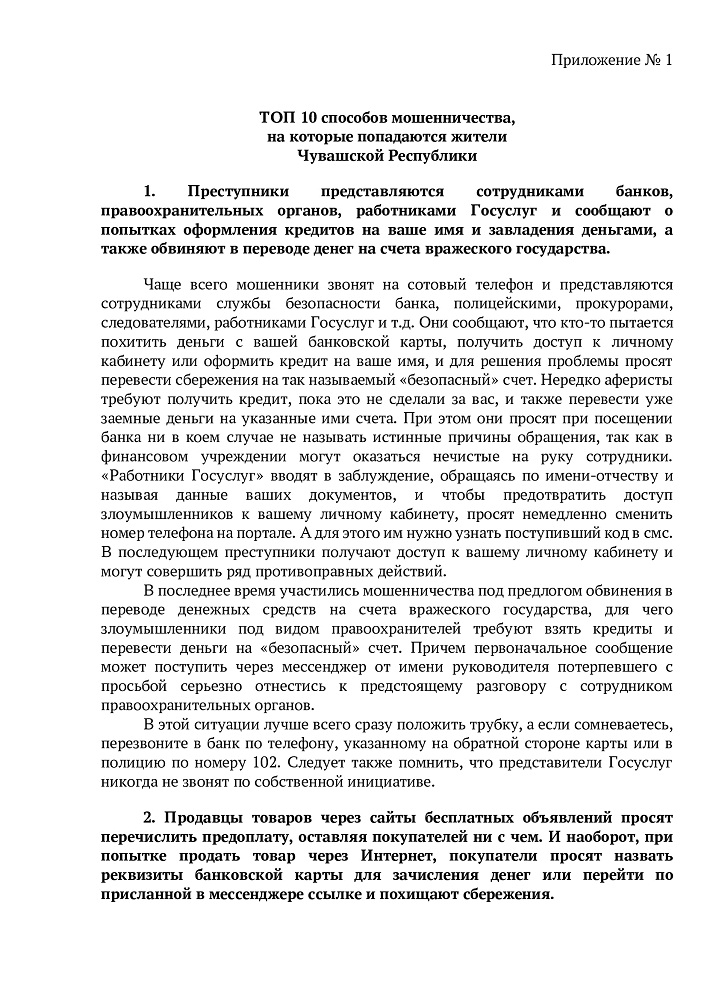 Приложение № 1

ТОП 10 способов мошенничества,
на которые попадаются жители
Чувашской Республики

1. Преступники представляются сотрудниками банков, правоохранительных органов, работниками Госуслуг и сообщают о попытках оформления кредитов на ваше имя и завладения деньгами, а также обвиняют в переводе денег на счета вражеского государства.

Чаще всего мошенники звонят на сотовый телефон и представляются сотрудниками службы безопасности банка, полицейскими, прокурорами, следователями, работниками Госуслуг и т.д. Они сообщают, что кто-то пытается похитить деньги с вашей банковской карты, получить доступ к личному кабинету или оформить кредит на ваше имя, и для решения проблемы просят перевести сбережения на так называемый «безопасный» счет. Нередко аферисты требуют получить кредит, пока это не сделали за вас, и также перевести уже заемные деньги на указанные ими счета. При этом они просят при посещении банка ни в коем случае не называть истинные причины обращения, так как в финансовом учреждении могут оказаться нечистые на руку сотрудники. «Работники Госуслуг» вводят в заблуждение, обращаясь по имени-отчеству и называя данные ваших документов, и чтобы предотвратить доступ злоумышленников к вашему личному кабинету, просят немедленно сменить номер телефона на портале. А для этого им нужно узнать поступивший код в смс. В последующем преступники получают доступ к вашему личному кабинету и могут совершить ряд противоправных действий.

В последнее время участились мошенничества под предлогом обвинения в переводе денежных средств на счета вражеского государства, для чего злоумышленники под видом правоохранителей требуют взять кредиты и перевести деньги на «безопасный» счет. Причем первоначальное сообщение может поступить через мессенджер от имени руководителя потерпевшего с просьбой серьезно отнестись к предстоящему разговору с сотрудником правоохранительных органов.

В этой ситуации лучше всего сразу положить трубку, а если сомневаетесь, перезвоните в банк по телефону, указанному на обратной стороне карты или в полицию по номеру 102. Следует также помнить, что представители Госуслуг никогда не звонят по собственной инициативе.

2. Продавцы товаров через сайты бесплатных объявлений просят перечислить предоплату, оставляя покупателей ни с чем. И наоборот, при попытке продать товар через Интернет, покупатели просят назвать реквизиты банковской карты для зачисления денег или перейти по присланной в мессенджере ссылке и похищают сбережения.